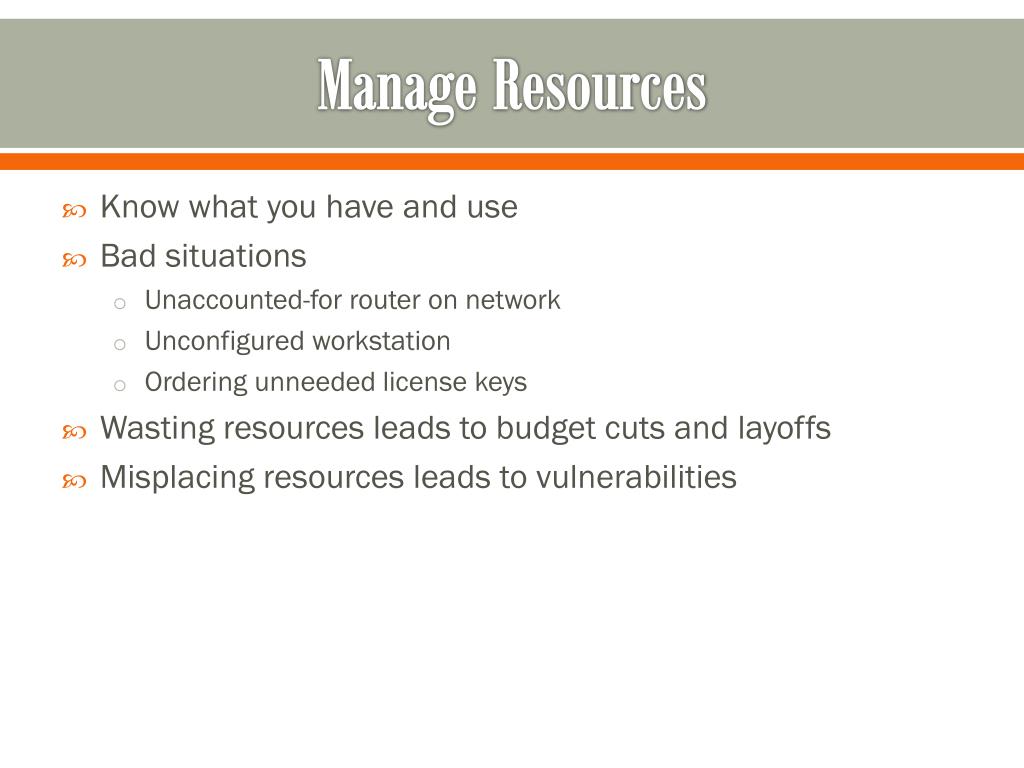 Manage Resources

Know what you have and use
Bad situations
o Unaccounted-for router on network
o Unconfigured workstation
o Ordering unneeded license keys
Wasting resources leads to budget cuts and layoffs
Misplacing resources leads to vulnerabilities